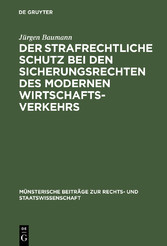 DE GRUYTER

Jürgen Baumann

DER STRAFRECHTLICHE SCHUTZ BEI DEN SICHERUNGSRECHTEN DES MODERNEN WIRTSCHAFTSVERKEHRS

MÜNSTERISCHE BEITRÄGE ZUR RECHTS- UND STAATSWISSENSCHAFT

DE
G